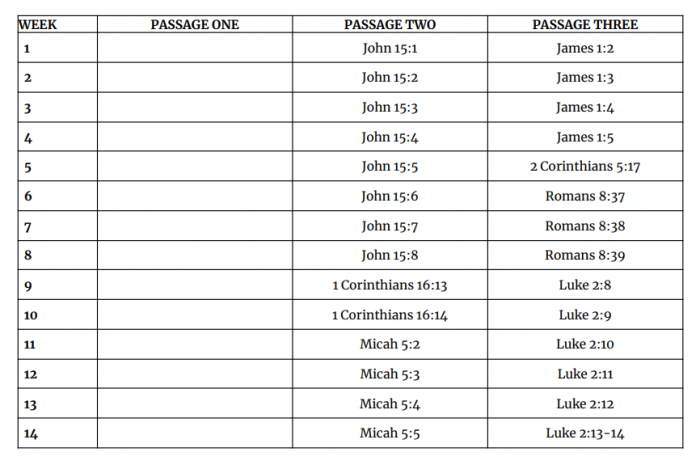 | WEEK | PASSAGE ONE | PASSAGE TWO | PASSAGE THREE |
|---|---|---|---|
| 1 | | John 15:1 | James 1:2 |
| 2 | | John 15:2 | James 1:3 |
| 3 | | John 15:3 | James 1:4 |
| 4 | | John 15:4 | James 1:5 |
| 5 | | John 15:5 | 2 Corinthians 5:17 |
| 6 | | John 15:6 | Romans 8:37 |
| 7 | | John 15:7 | Romans 8:38 |
| 8 | | John 15:8 | Romans 8:39 |
| 9 | | 1 Corinthians 16:13 | Luke 2:8 |
| 10 | | 1 Corinthians 16:14 | Luke 2:9 |
| 11 | | Micah 5:2 | Luke 2:10 |
| 12 | | Micah 5:3 | Luke 2:11 |
| 13 | | Micah 5:4 | Luke 2:12 |
| 14 | | Micah 5:5 | Luke 2:13-14 |